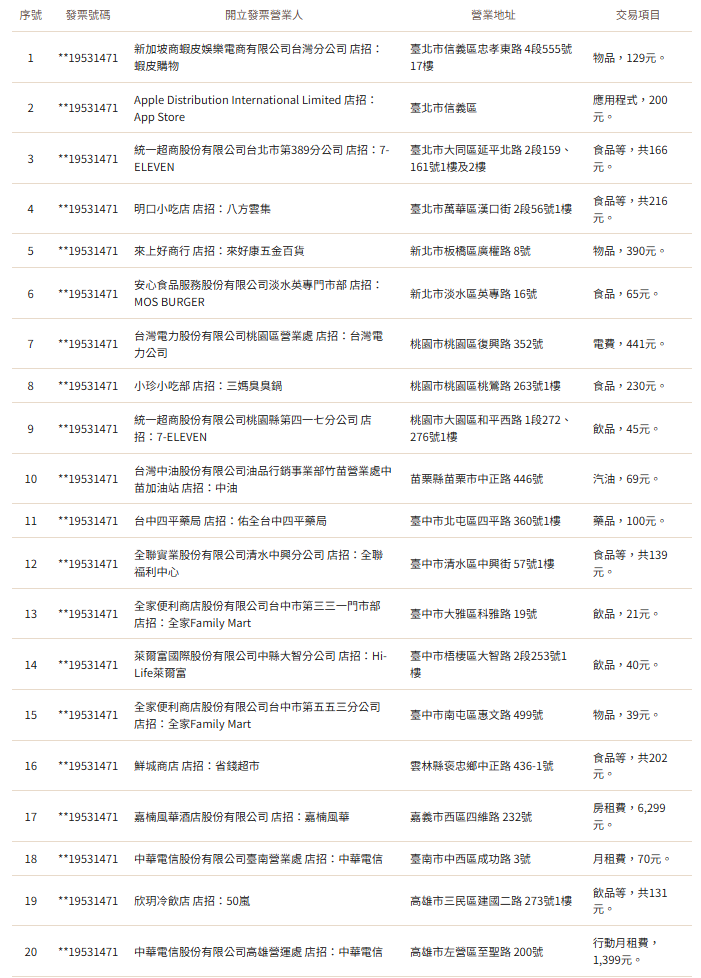 | 序號 | 發票號碼 | 開立發票營業人 | 營業地址 | 交易項目 |
|---|---|---|---|---|
| 1 | **19531471 | 新加坡商蝦皮娛樂電商有限公司台灣分公司 店招：蝦皮購物 | 臺北市信義區忠孝東路 4段555號17樓 | 物品，129元。 |
| 2 | **19531471 | Apple Distribution International Limited 店招：App Store | 臺北市信義區 | 應用程式，200元。 |
| 3 | **19531471 | 統一超商股份有限公司台北市第389分公司 店招：7-ELEVEN | 臺北市大同區延平北路 2段159、161號1樓及2樓 | 食品等，共166元。 |
| 4 | **19531471 | 明口小吃店 店招：八方雲集 | 臺北市萬華區漢口街 2段56號1樓 | 食品等，共216元。 |
| 5 | **19531471 | 來上好商行 店招：來好康五金百貨 | 新北市板橋區廣權路 8號 | 物品，390元。 |
| 6 | **19531471 | 安心食品服務股份有限公司淡水英專門市部 店招：MOS BURGER | 新北市淡水區英專路 16號 | 食品，65元。 |
| 7 | **19531471 | 台灣電力股份有限公司桃園區營業處 店招：台灣電力公司 | 桃園市桃園區復興路 352號 | 電費，441元。 |
| 8 | **19531471 | 小珍小吃部 店招：三媽臭臭鍋 | 桃園市桃園區桃鶯路 263號1樓 | 食品，230元。 |
| 9 | **19531471 | 統一超商股份有限公司桃園縣第四一七分公司 店招：7-ELEVEN | 桃園市大園區和平西路 1段272、276號1樓 | 飲品，45元。 |
| 10 | **19531471 | 台灣中油股份有限公司油品行銷事業部竹苗營業處中苗加油站 店招：中油 | 苗栗縣苗栗市中正路 446號 | 汽油，69元。 |
| 11 | **19531471 | 台中四平藥局 店招：佑全台中四平藥局 | 臺中市北屯區四平路 360號1樓 | 藥品，100元。 |
| 12 | **19531471 | 全聯實業股份有限公司清水中興分公司 店招：全聯福利中心 | 臺中市清水區中興街 57號1樓 | 食品等，共139元。 |
| 13 | **19531471 | 全家便利商店股份有限公司台中市第三三一門市部 店招：全家Family Mart | 臺中市大雅區科雅路 19號 | 飲品，21元。 |
| 14 | **19531471 | 萊爾富國際股份有限公司中縣大智分公司 店招：Hi-Life萊爾富 | 臺中市梧棲區大智路 2段253號1樓 | 飲品，40元。 |
| 15 | **19531471 | 全家便利商店股份有限公司台中市第五五三分公司 店招：全家Family Mart | 臺中市南屯區惠文路 499號 | 物品，39元。 |
| 16 | **19531471 | 鮮城商店 店招：省錢超市 | 雲林縣褒忠鄉中正路 436-1號 | 食品等，共202元。 |
| 17 | **19531471 | 嘉楠風華酒店股份有限公司 店招：嘉楠風華 | 嘉義市西區四維路 232號 | 房租費，6,299元。 |
| 18 | **19531471 | 中華電信股份有限公司臺南營業處 店招：中華電信 | 臺南市中西區成功路 3號 | 月租費，70元。 |
| 19 | **19531471 | 欣玥冷飲店 店招：50嵐 | 高雄市三民區建國二路 273號1樓 | 飲品等，共131元。 |
| 20 | **19531471 | 中華電信股份有限公司高雄營運處 店招：中華電信 | 高雄市左營區至聖路 200號 | 行動月租費，1,399元。 |